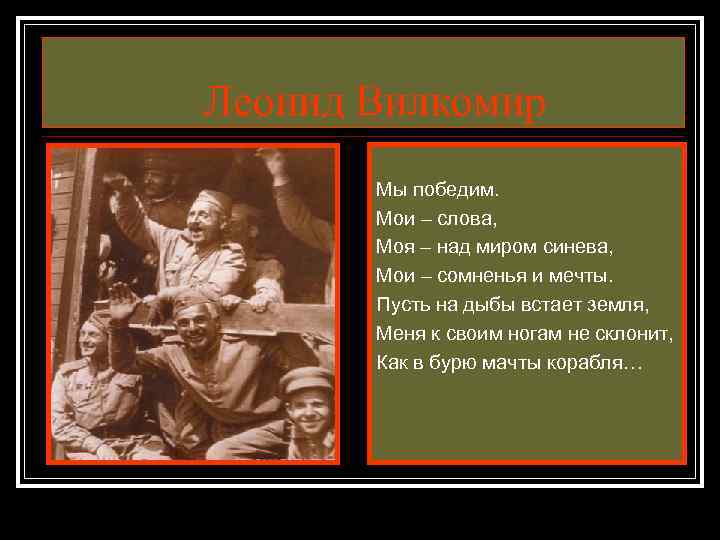 Леонид Вилкомир

Мы победим.
Мои – слова,
Моя – над миром синева,
Мои – сомненья и мечты.
Пусть на дыбы встает земля,
Меня к своим ногам не склонит,
Как в бурю мачты корабля…